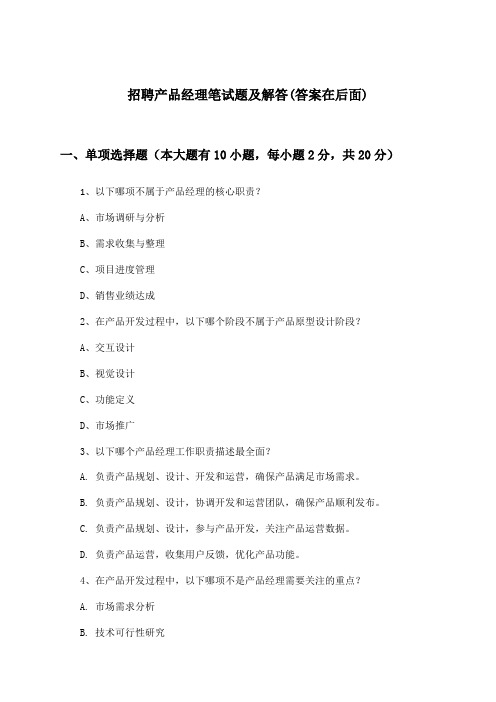 招聘产品经理笔试题及解答(答案在后面)

一、单项选择题（本大题有10小题，每小题2分，共20分）

1、以下哪项不属于产品经理的核心职责？

A、市场调研与分析

B、需求收集与整理

C、项目进度管理

D、销售业绩达成

2、在产品开发过程中，以下哪个阶段不属于产品原型设计阶段？

A、交互设计

B、视觉设计

C、功能定义

D、市场推广

3、以下哪个产品经理工作职责描述最全面？

A. 负责产品规划、设计、开发和运营，确保产品满足市场需求。

B. 负责产品规划、设计，协调开发和运营团队，确保产品顺利发布。

C. 负责产品规划、设计，参与产品开发，关注产品运营数据。

D. 负责产品运营，收集用户反馈，优化产品功能。

4、在产品开发过程中，以下哪项不是产品经理需要关注的重点？

A. 市场需求分析

B. 技术可行性研究